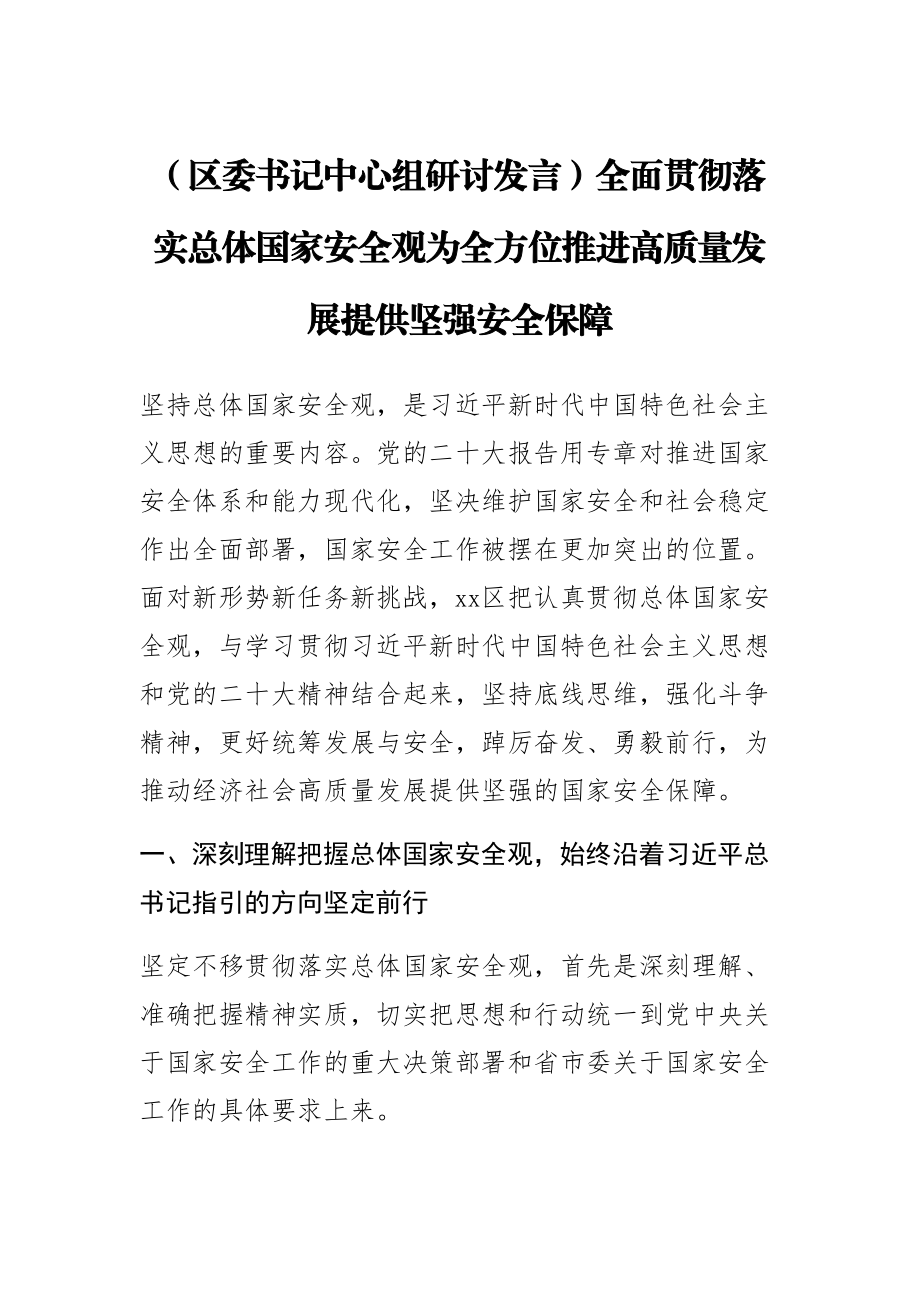 （区委书记中心组研讨发言）全面贯彻落实总体国家安全观为全方位推进高质量发展提供坚强安全保障

坚持总体国家安全观，是习近平新时代中国特色社会主义思想的重要内容。党的二十大报告用专章对推进国家安全体系和能力现代化，坚决维护国家安全和社会稳定作出全面部署，国家安全工作被摆在更加突出的位置。面对新形势新任务新挑战，xx区把认真贯彻总体国家安全观，与学习贯彻习近平新时代中国特色社会主义思想和党的二十大精神结合起来，坚持底线思维，强化斗争精神，更好统筹发展与安全，踔厉奋发、勇毅前行，为推动经济社会高质量发展提供坚强的国家安全保障。

一、深刻理解把握总体国家安全观，始终沿着习近平总书记指引的方向坚定前行

坚定不移贯彻落实总体国家安全观，首先是深刻理解、准确把握精神实质，切实把思想和行动统一到党中央关于国家安全工作的重大决策部署和省市委关于国家安全工作的具体要求上来。